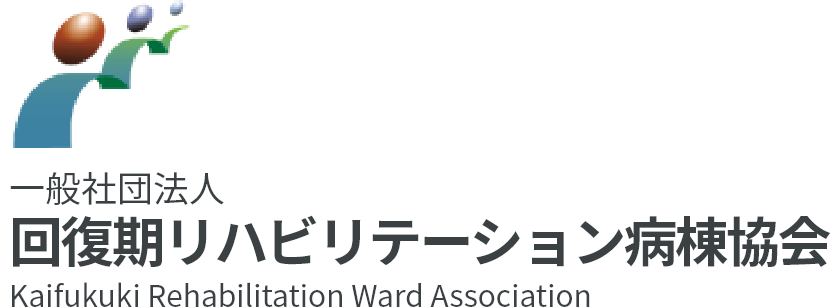 一般社団法人
回復期リハビリテーション病棟協会
Kaifukuki Rehabilitation Ward Association